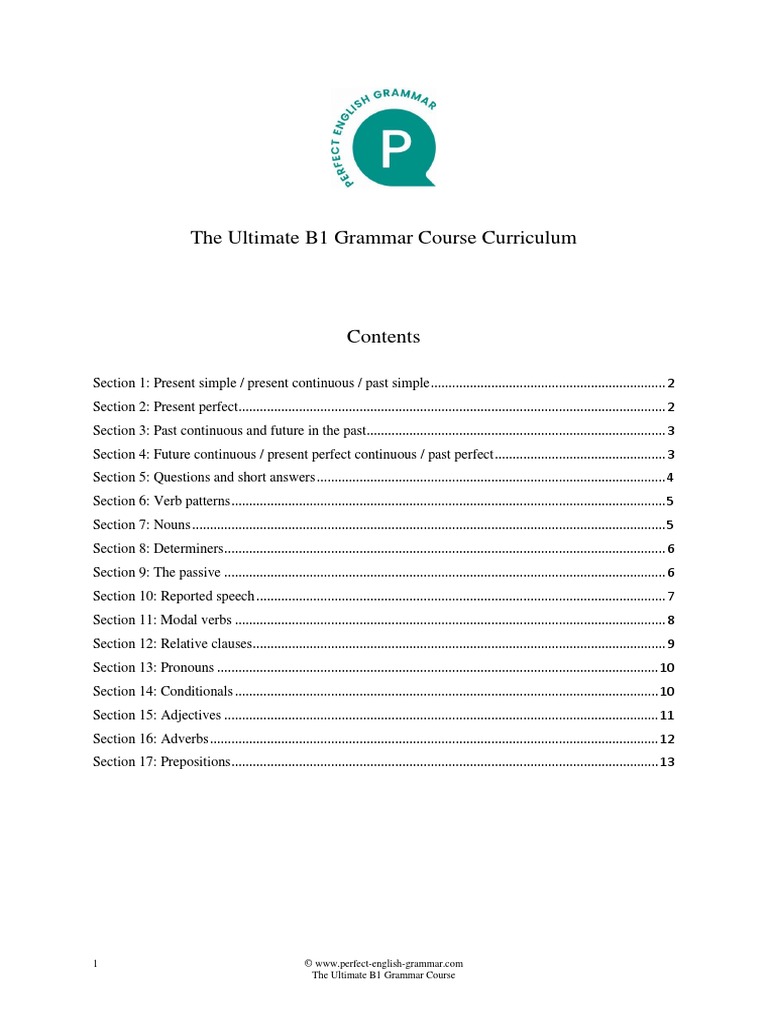 PERFECT ENGLISH GRAMMAR

P

The Ultimate B1 Grammar Course Curriculum

Contents

Section 1: Present simple / present continuous / past simple 2
Section 2: Present perfect 2
Section 3: Past continuous and future in the past 3
Section 4: Future continuous / present perfect continuous / past perfect 3
Section 5: Questions and short answers 4
Section 6: Verb patterns 5
Section 7: Nouns 5
Section 8: Determiners 6
Section 9: The passive 6
Section 10: Reported speech 7
Section 11: Modal verbs 8
Section 12: Relative clauses 9
Section 13: Pronouns 10
Section 14: Conditionals 10
Section 15: Adjectives 11
Section 16: Adverbs 12
Section 17: Prepositions 13

1

© www.perfect-english-grammar.com
The Ultimate B1 Grammar Course